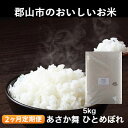 郡山市のおいしいお米

5kg

2ヶ月定期便 あさか舞 ひとめぼれ